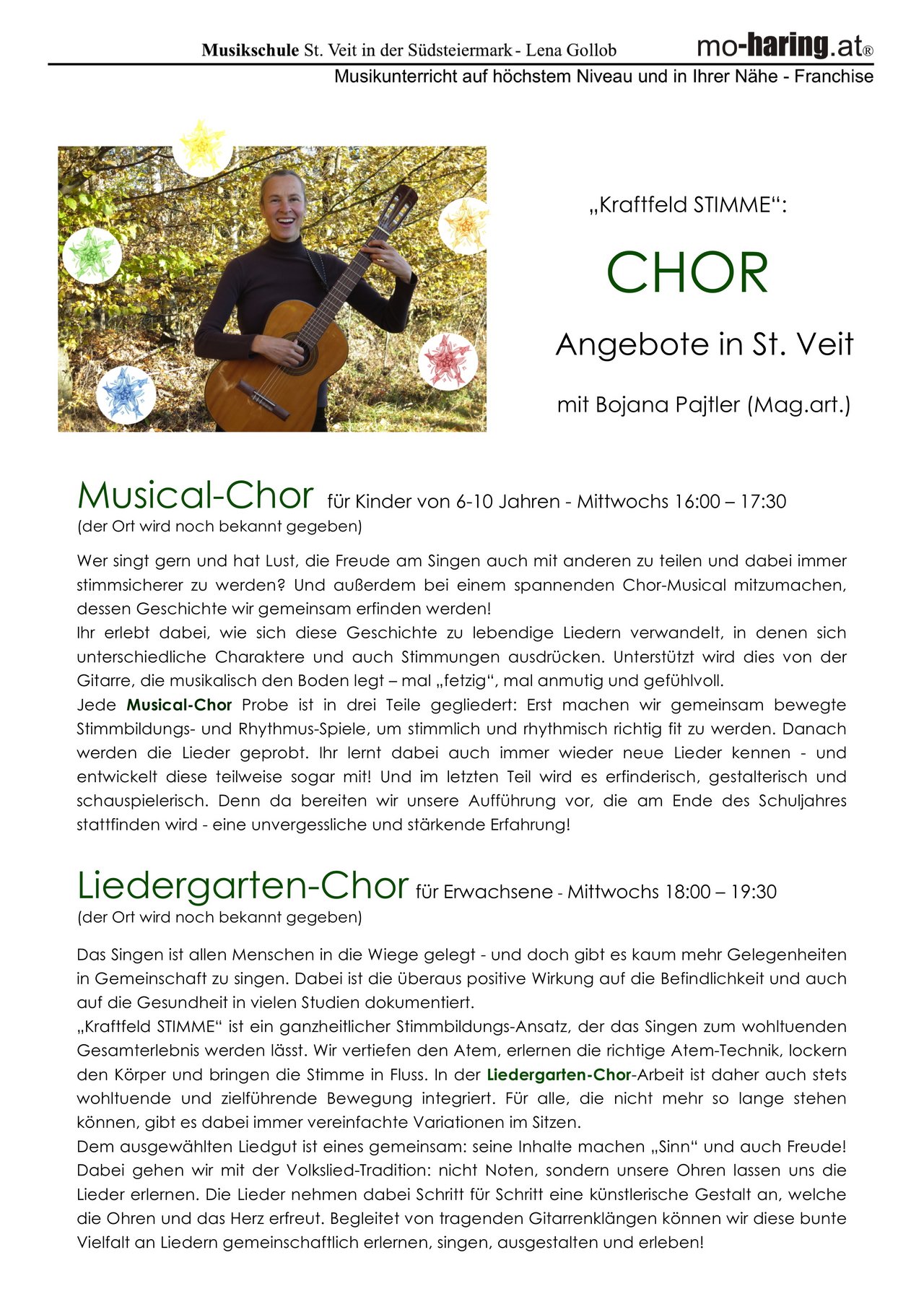 Musikschule St. Veit in der Südsteiermark - Lena Gollob mo-haring.at®
Musikunterricht auf höchstem Niveau und in Ihrer Nähe - Franchise

„Kraftfeld STIMME“:

CHOR

Angebote in St. Veit

mit Bojana Pajtler (Mag.art.)

Musical-Chor für Kinder von 6-10 Jahren - Mittwochs 16:00 – 17:30
(der Ort wird noch bekannt gegeben)

Wer singt gern und hat Lust, die Freude am Singen auch mit anderen zu teilen und dabei immer stimmsicherer zu werden? Und außerdem bei einem spannenden Chor-Musical mitzumachen, dessen Geschichte wir gemeinsam erfinden werden!
Ihr erlebt dabei, wie sich diese Geschichte zu lebendige Liedern verwandelt, in denen sich unterschiedliche Charaktere und auch Stimmungen ausdrücken. Unterstützt wird dies von der Gitarre, die musikalisch den Boden legt – mal „fetzig“, mal anmutig und gefühlvoll.
Jede Musical-Chor Probe ist in drei Teile gegliedert: Erst machen wir gemeinsam bewegte Stimmbildungs- und Rhythmus-Spiele, um stimmlich und rhythmisch richtig fit zu werden. Danach werden die Lieder geprobt. Ihr lernt dabei auch immer wieder neue Lieder kennen - und entwickelt diese teilweise sogar mit! Und im letzten Teil wird es erfinderisch, gestalterisch und schauspielerisch. Denn da bereiten wir unsere Aufführung vor, die am Ende des Schuljahres stattfinden wird - eine unvergessliche und stärkende Erfahrung!

Liedergarten-Chor für Erwachsene - Mittwochs 18:00 – 19:30
(der Ort wird noch bekannt gegeben)

Das Singen ist allen Menschen in die Wiege gelegt - und doch gibt es kaum mehr Gelegenheiten in Gemeinschaft zu singen. Dabei ist die überaus positive Wirkung auf die Befindlichkeit und auch auf die Gesundheit in vielen Studien dokumentiert.
„Kraftfeld STIMME“ ist ein ganzheitlicher Stimmbildungs-Ansatz, der das Singen zum wohltuenden Gesamterlebnis werden lässt. Wir vertiefen den Atem, erlernen die richtige Atem-Technik, lockern den Körper und bringen die Stimme in Fluss. In der Liedergarten-Chor-Arbeit ist daher auch stets wohltuende und zielführende Bewegung integriert. Für alle, die nicht mehr so lange stehen können, gibt es dabei immer vereinfachte Variationen im Sitzen.
Dem ausgewählten Liedgut ist eines gemeinsam: seine Inhalte machen „Sinn“ und auch Freude! Dabei gehen wir mit der Volkslied-Tradition: nicht Noten, sondern unsere Ohren lassen uns die Lieder erlernen. Die Lieder nehmen dabei Schritt für Schritt eine künstlerische Gestalt an, welche die Ohren und das Herz erfreut. Begleitet von tragenden Gitarrenklängen können wir diese bunte Vielfalt an Liedern gemeinschaftlich erlernen, singen, ausgestalten und erleben!